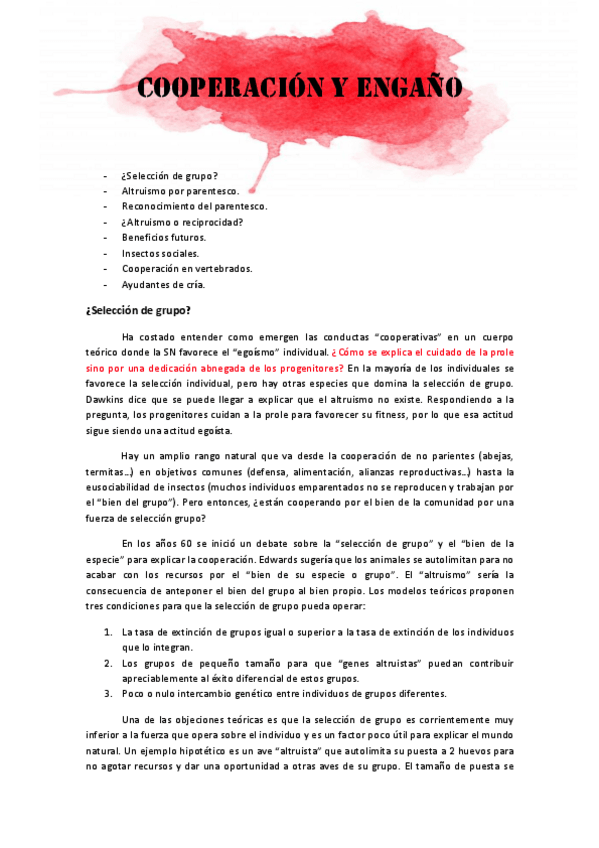 COOPERACIÓN Y ENGAÑO

- ¿Selección de grupo?
- Altruismo por parentesco.
- Reconocimiento del parentesco.
- ¿Altruismo o reciprocidad?
- Beneficios futuros.
- Insectos sociales.
- Cooperación en vertebrados.
- Ayudantes de cría.

¿Selección de grupo?

Ha costado entender como emergen las conductas "cooperativas" en un cuerpo teórico donde la SN favorece el "egoísmo" individual. ¿Cómo se explica el cuidado de la prole sino por una dedicación abnegada de los progenitores? En la mayoría de los individuales se favorece la selección individual, pero hay otras especies que domina la selección de grupo. Dawkins dice que se puede llegar a explicar que el altruismo no existe. Respondiendo a la pregunta, los progenitores cuidan a la prole para favorecer su fitness, por lo que esa actitud sigue siendo una actitud egoísta.

Hay un amplio rango natural que va desde la cooperación de no parientes (abejas, termitas...) en objetivos comunes (defensa, alimentación, alianzas reproductivas...) hasta la eusociabilidad de insectos (muchos individuos emparentados no se reproducen y trabajan por el "bien del grupo"). Pero entonces, ¿están cooperando por el bien de la comunidad por una fuerza de selección grupo?

En los años 60 se inició un debate sobre la "selección de grupo" y el "bien de la especie" para explicar la cooperación. Edwards sugería que los animales se autolimitan para no acabar con los recursos por el "bien de su especie o grupo". El "altruismo" sería la consecuencia de anteponer el bien del grupo al bien propio. Los modelos teóricos proponen tres condiciones para que la selección de grupo pueda operar:

1. La tasa de extinción de grupos igual o superior a la tasa de extinción de los individuos que lo integran.
2. Los grupos de pequeño tamaño para que "genes altruistas" puedan contribuir apreciablemente al éxito diferencial de estos grupos.
3. Poco o nulo intercambio genético entre individuos de grupos diferentes.

Una de las objeciones teóricas es que la selección de grupo es corrientemente muy inferior a la fuerza que opera sobre el individuo y es un factor poco útil para explicar el mundo natural. Un ejemplo hipotético es un ave "altruista" que autolimita su puesta a 2 huevos para no agotar recursos y dar una oportunidad a otras aves de su grupo. El tamaño de puesta se